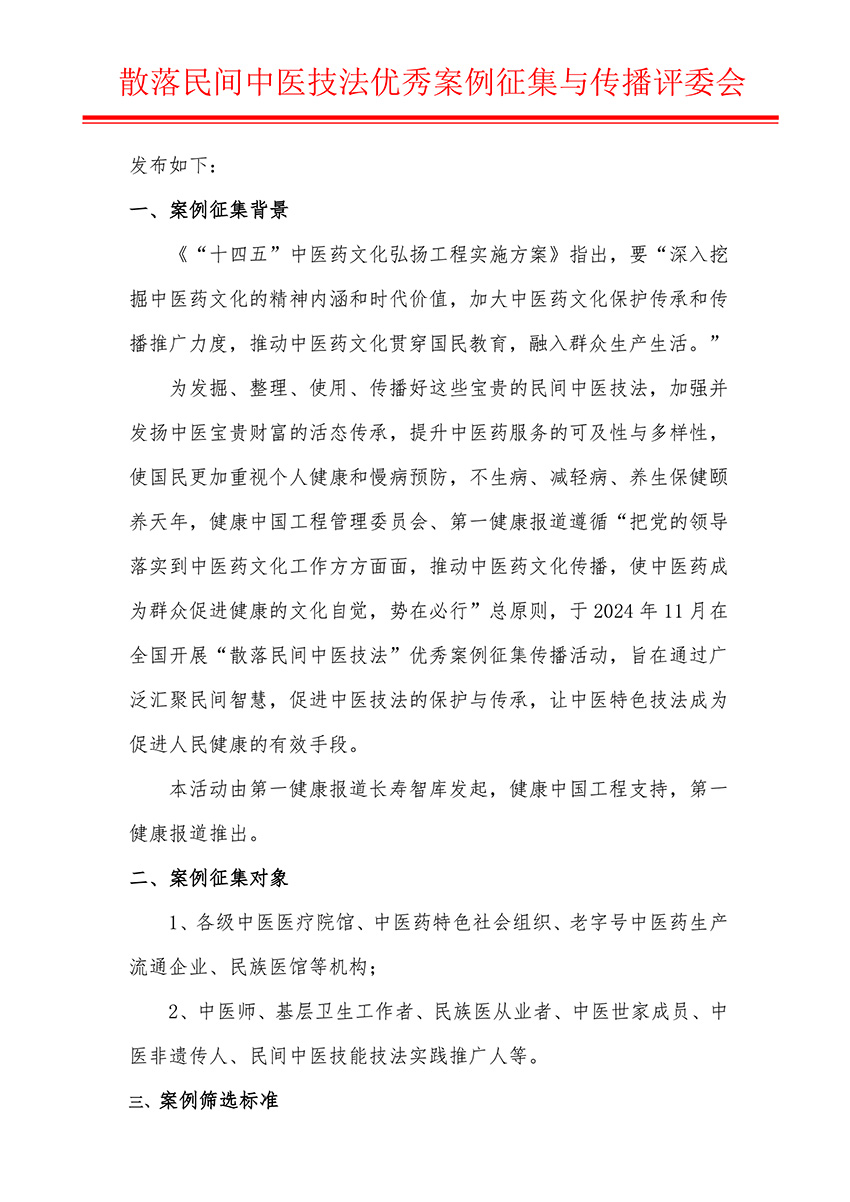 散落民间中医技法优秀案例征集与传播评委会

发布如下：

一、案例征集背景

《“十四五”中医药文化弘扬工程实施方案》指出，要“深入挖掘中医药文化的精神内涵和时代价值，加大中医药文化保护传承和传播推广力度，推动中医药文化贯穿国民教育，融入群众生产生活。”

为发掘、整理、使用、传播好这些宝贵的民间中医技法，加强并发扬中医宝贵财富的活态传承，提升中医药服务的可及性与多样性，使国民更加重视个人健康和慢病预防，不生病、减轻病、养生保健颐养天年，健康中国工程管理委员会、第一健康报道遵循“把党的领导落实到中医药文化工作方方面面，推动中医药文化传播，使中医药成为群众促进健康的文化自觉，势在必行”总原则，于 2024 年 11 月在全国开展“散落民间中医技法”优秀案例征集传播活动，旨在通过广泛汇聚民间智慧，促进中医技法的保护与传承，让中医特色技法成为促进人民健康的有效手段。

本活动由第一健康报道长寿智库发起，健康中国工程支持，第一健康报道推出。

二、案例征集对象

1、各级中医医疗院馆、中医药特色社会组织、老字号中医药生产流通企业、民族医馆等机构；

2、中医师、基层卫生工作者、民族医从业者、中医世家成员、中医非遗传人、民间中医技能技法实践推广人等。

三、案例筛选标准